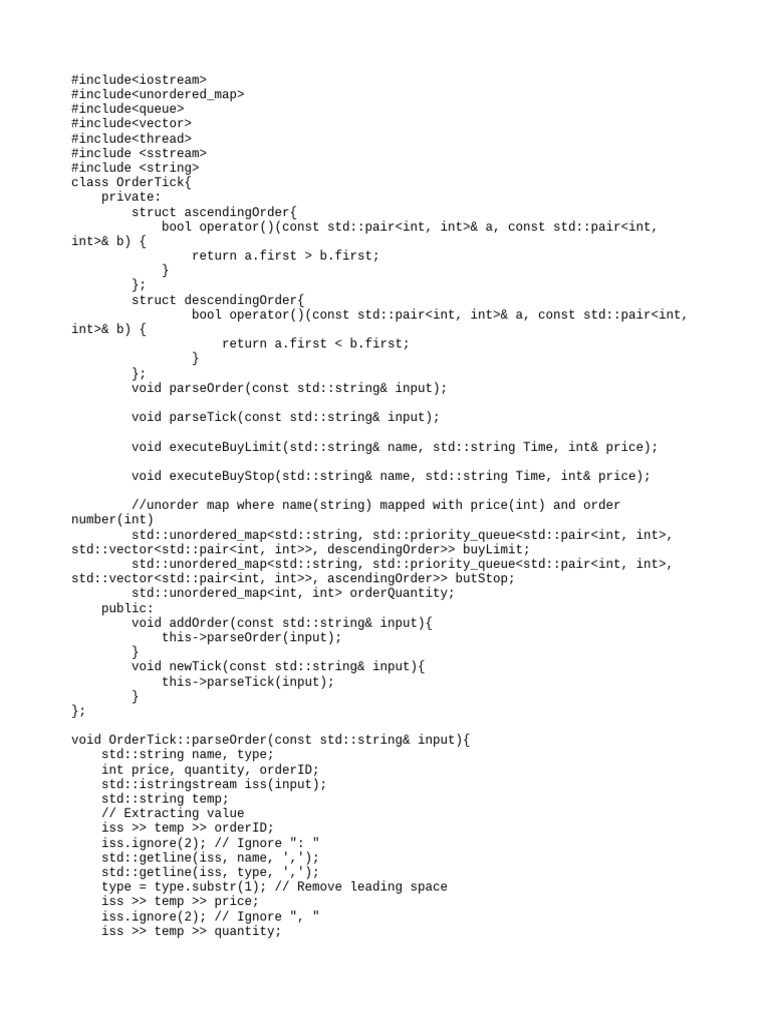 #include<iostream>
#include<unordered_map>
#include<queue>
#include<vector>
#include<thread>
#include <sstream>
#include <string>
class OrderTick{
    private:
        struct ascendingOrder{
            bool operator()(const std::pair<int, int>& a, const std::pair<int, int>& b) {
                return a.first > b.first;
            }
        };
        struct descendingOrder{
                bool operator()(const std::pair<int, int>& a, const std::pair<int, int>& b) {
                    return a.first < b.first;
                }
        };
        void parseOrder(const std::string& input);

        void parseTick(const std::string& input);

        void executeBuyLimit(std::string& name, std::string Time, int& price);

        void executeBuyStop(std::string& name, std::string Time, int& price);

        //unorder map where name(string) mapped with price(int) and order number(int)
        std::unordered_map<std::string, std::priority_queue<std::pair<int, int>, std::vector<std::pair<int, int>>, descendingOrder>> buyLimit;
        std::unordered_map<std::string, std::priority_queue<std::pair<int, int>, std::vector<std::pair<int, int>>, ascendingOrder>> butStop;
        std::unordered_map<int, int> orderQuantity;
    public:
        void addOrder(const std::string& input){
            this->parseOrder(input);
        }
        void newTick(const std::string& input){
            this->parseTick(input);
        }
};

void OrderTick::parseOrder(const std::string& input){
    std::string name, type;
    int price, quantity, orderID;
    std::istringstream iss(input);
    std::string temp;
    // Extracting value
    iss >> temp >> orderID;
    iss.ignore(2); // Ignore ": "
    std::getline(iss, name, ',');
    std::getline(iss, type, ',');
    type = type.substr(1); // Remove leading space
    iss >> temp >> price;
    iss.ignore(2); // Ignore ", "
    iss >> temp >> quantity;